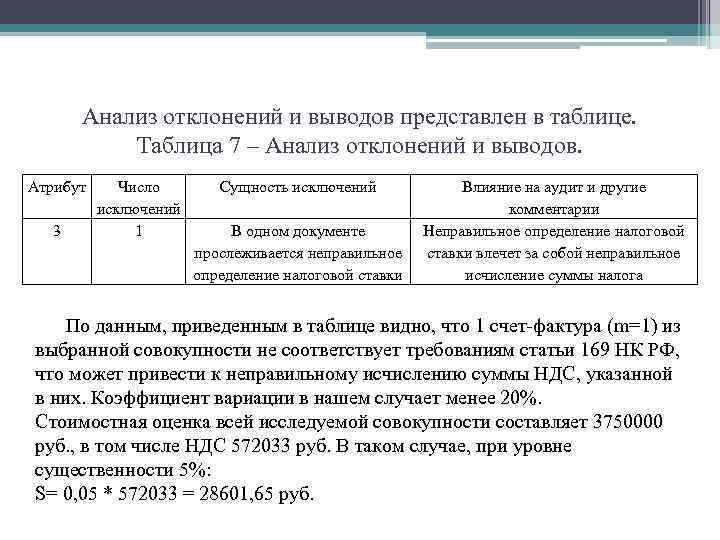 Анализ отклонений и выводов представлен в таблице.
Таблица 7 – Анализ отклонений и выводов.

| Атрибут | Число исключений | Сущность исключений | Влияние на аудит и другие комментарии |
|---|---|---|---|
| 3 | 1 | В одном документе прослеживается неправильное определение налоговой ставки | Неправильное определение налоговой ставки влечет за собой неправильное исчисление суммы налога |

По данным, приведенным в таблице видно, что 1 счет-фактура (m=1) из выбранной совокупности не соответствует требованиям статьи 169 НК РФ, что может привести к неправильному исчислению суммы НДС, указанной в них. Коэффициент вариации в нашем случает менее 20%.
Стоимостная оценка всей исследуемой совокупности составляет 3750000 руб., в том числе НДС 572033 руб. В таком случае, при уровне существенности 5%:
S= 0,05 * 572033 = 28601,65 руб.